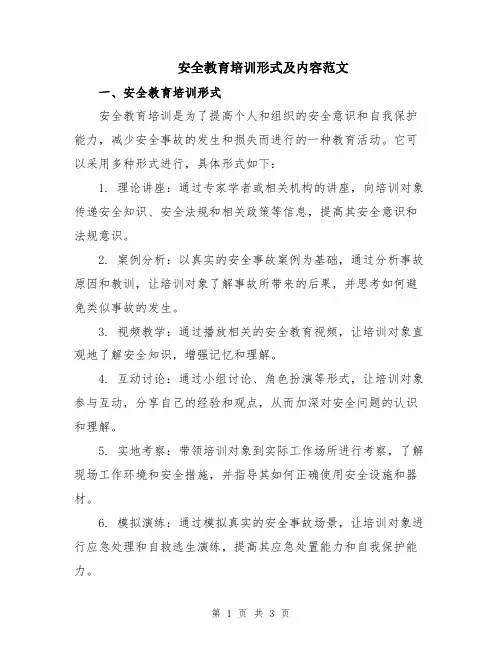 安全教育培训形式及内容范文

一、安全教育培训形式

安全教育培训是为了提高个人和组织的安全意识和自我保护能力，减少安全事故的发生和损失而进行的一种教育活动。它可以采用多种形式进行，具体形式如下：

1. 理论讲座：通过专家学者或相关机构的讲座，向培训对象传递安全知识、安全法规和相关政策等信息，提高其安全意识和法规意识。

2. 案例分析：以真实的安全事故案例为基础，通过分析事故原因和教训，让培训对象了解事故所带来的后果，并思考如何避免类似事故的发生。

3. 视频教学：通过播放相关的安全教育视频，让培训对象直观地了解安全知识，增强记忆和理解。

4. 互动讨论：通过小组讨论、角色扮演等形式，让培训对象参与互动，分享自己的经验和观点，从而加深对安全问题的认识和理解。

5. 实地考察：带领培训对象到实际工作场所进行考察，了解现场工作环境和安全措施，并指导其如何正确使用安全设施和器材。

6. 模拟演练：通过模拟真实的安全事故场景，让培训对象进行应急处理和自救逃生演练，提高其应急处置能力和自我保护能力。

第 1 页 共 3 页